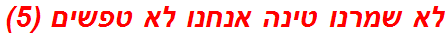 לא שמרנו טינה אנחנו לא טפשים (5)